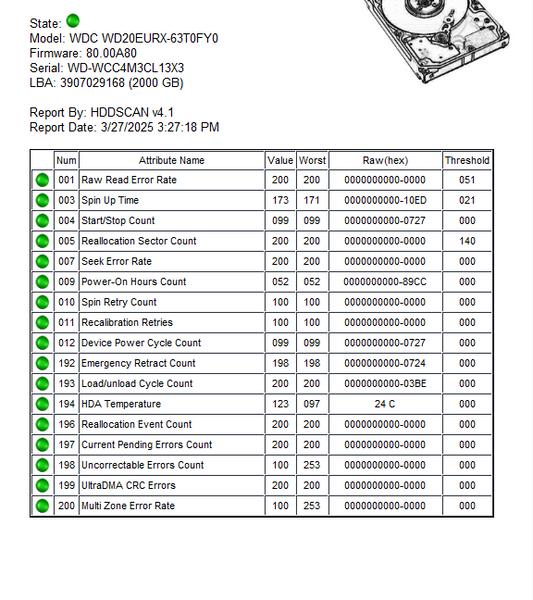 State:
Model: WDC WD20EURX-63T0FY0
Firmware: 80.00A80
Serial: WD-WCC4M3CL13X3
LBA: 3907029168 (2000 GB)

Report By: HDDSCAN v4.1
Report Date: 3/27/2025 3:27:18 PM

| | Num | Attribute Name | Value | Worst | Raw(hex) | Threshold |
|---|---|---|---|---|---|---|
| | 001 | Raw Read Error Rate | 200 | 200 | 0000000000-0000 | 051 |
| | 003 | Spin Up Time | 173 | 171 | 0000000000-10ED | 021 |
| | 004 | Start/Stop Count | 099 | 099 | 0000000000-0727 | 000 |
| | 005 | Reallocation Sector Count | 200 | 200 | 0000000000-0000 | 140 |
| | 007 | Seek Error Rate | 200 | 200 | 0000000000-0000 | 000 |
| | 009 | Power-On Hours Count | 052 | 052 | 0000000000-89CC | 000 |
| | 010 | Spin Retry Count | 100 | 100 | 0000000000-0000 | 000 |
| | 011 | Recalibration Retries | 100 | 100 | 0000000000-0000 | 000 |
| | 012 | Device Power Cycle Count | 099 | 099 | 0000000000-0727 | 000 |
| | 192 | Emergency Retract Count | 198 | 198 | 0000000000-0724 | 000 |
| | 193 | Load/unload Cycle Count | 200 | 200 | 0000000000-03BE | 000 |
| | 194 | HDA Temperature | 123 | 097 | 24 C | 000 |
| | 196 | Reallocation Event Count | 200 | 200 | 0000000000-0000 | 000 |
| | 197 | Current Pending Errors Count | 200 | 200 | 0000000000-0000 | 000 |
| | 198 | Uncorrectable Errors Count | 100 | 253 | 0000000000-0000 | 000 |
| | 199 | UltraDMA CRC Errors | 200 | 200 | 0000000000-0000 | 000 |
| | 200 | Multi Zone Error Rate | 100 | 253 | 0000000000-0000 | 000 |